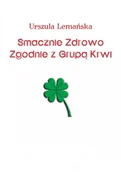 Urszula Lemańska

Smacznie Zdrowo
Zgodnie z Grupą Krwi